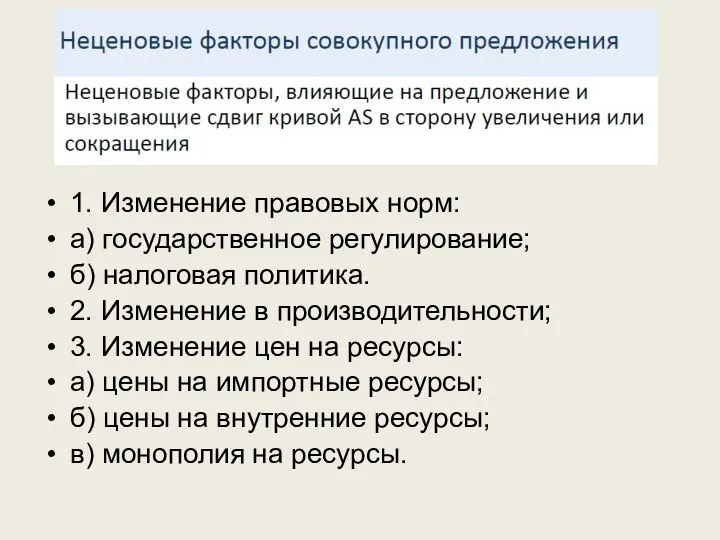 Неценовые факторы совокупного предложения

Неценовые факторы, влияющие на предложение и вызывающие сдвиг кривой AS в сторону увеличения или сокращения

• 1. Изменение правовых норм:
• а) государственное регулирование;
• б) налоговая политика.
• 2. Изменение в производительности;
• 3. Изменение цен на ресурсы:
• а) цены на импортные ресурсы;
• б) цены на внутренние ресурсы;
• в) монополия на ресурсы.